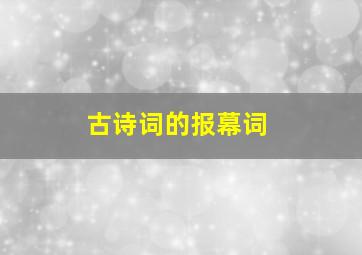 古诗词的报幕词